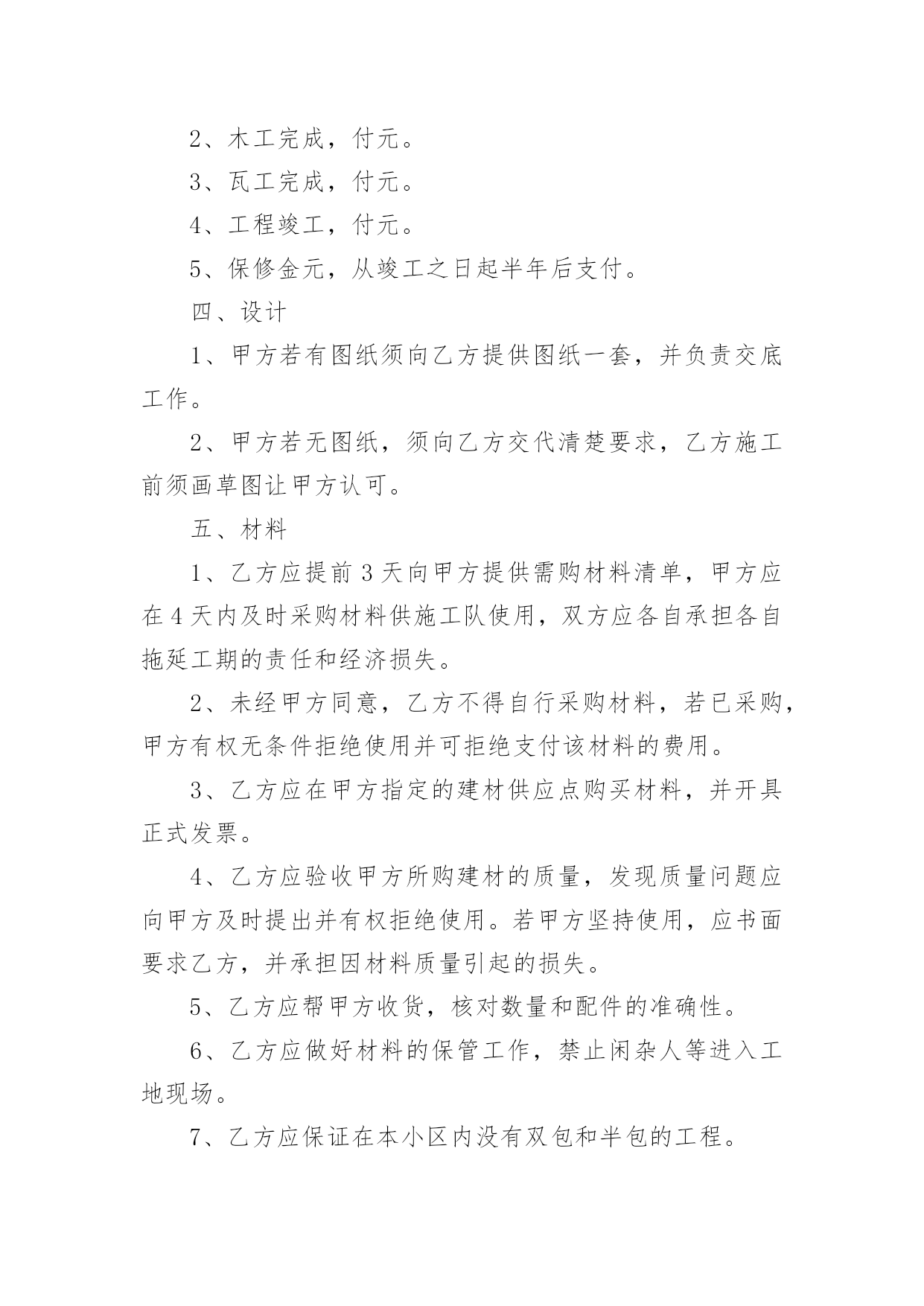 2、木工完成，付元。

3、瓦工完成，付元。

4、工程竣工，付元。

5、保修金元，从竣工之日起半年后支付。

四、设计

1、甲方若有图纸须向乙方提供图纸一套，并负责交底工作。

2、甲方若无图纸，须向乙方交代清楚要求，乙方施工前须画草图让甲方认可。

五、材料

1、乙方应提前3天向甲方提供需购材料清单，甲方应在4天内及时采购材料供施工队使用，双方应各自承担各自拖延工期的责任和经济损失。

2、未经甲方同意，乙方不得自行采购材料，若已采购，甲方有权无条件拒绝使用并可拒绝支付该材料的费用。

3、乙方应在甲方指定的建材供应点购买材料，并开具正式发票。

4、乙方应验收甲方所购建材的质量，发现质量问题应向甲方及时提出并有权拒绝使用。若甲方坚持使用，应书面要求乙方，并承担因材料质量引起的损失。

5、乙方应帮甲方收货，核对数量和配件的准确性。

6、乙方应做好材料的保管工作，禁止闲杂人等进入工地现场。

7、乙方应保证在本小区内没有双包和半包的工程。